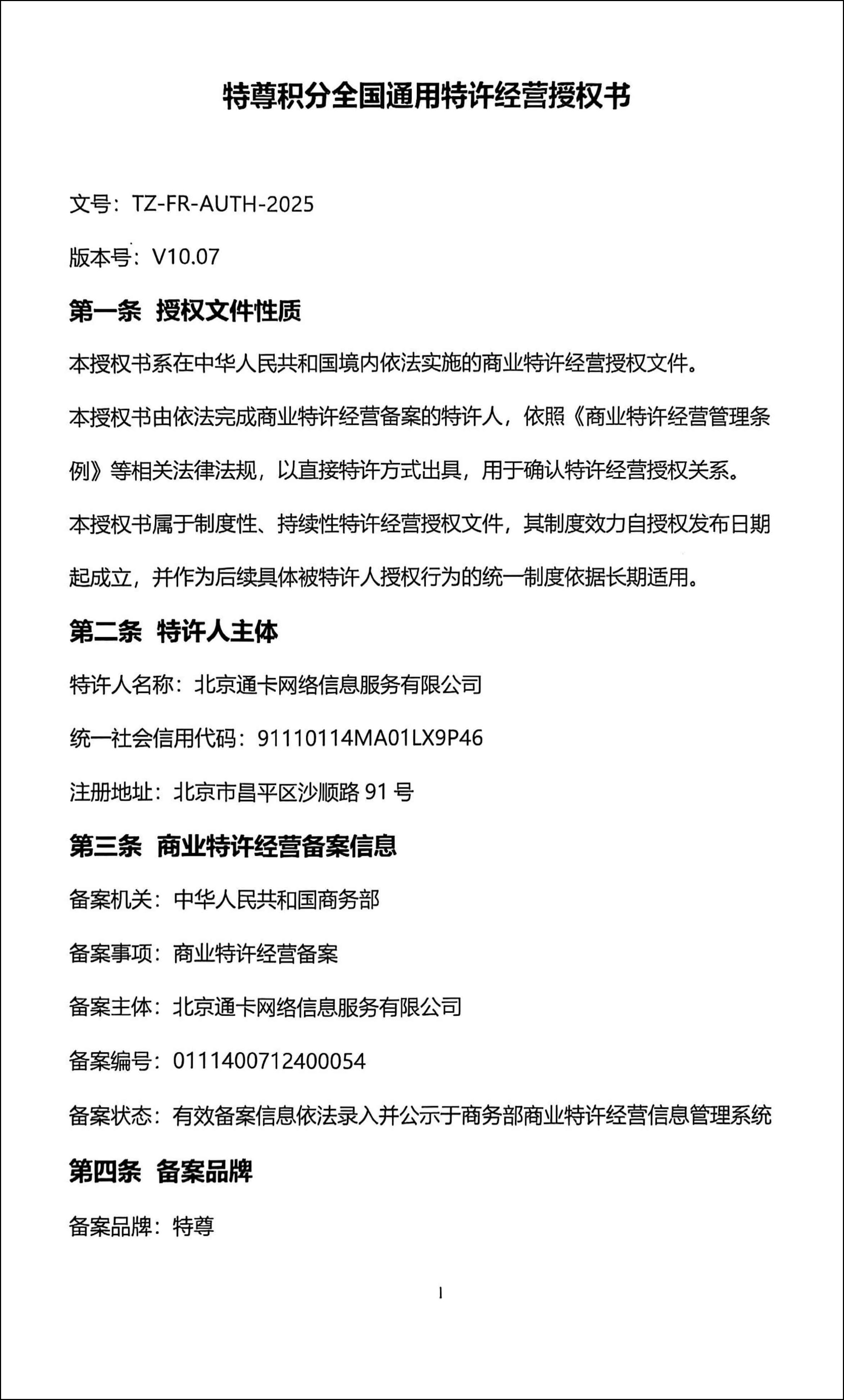 特尊积分全国通用特许经营授权书

文号：TZ-FR-AUTH-2025

版本号：V10.07

第一条 授权文件性质

本授权书系在中华人民共和国境内依法实施的商业特许经营授权文件。

本授权书由依法完成商业特许经营备案的特许人，依照《商业特许经营管理条例》等相关法律法规，以直接特许方式出具，用于确认特许经营授权关系。

本授权书属于制度性、持续性特许经营授权文件，其制度效力自授权发布日期起成立，并作为后续具体被特许人授权行为的统一制度依据长期适用。

第二条 特许人主体

特许人名称：北京通卡网络信息服务有限公司

统一社会信用代码：91110114MA01LX9P46

注册地址：北京市昌平区沙顺路91号

第三条 商业特许经营备案信息

备案机关：中华人民共和国商务部

备案事项：商业特许经营备案

备案主体：北京通卡网络信息服务有限公司

备案编号：0111400712400054

备案状态：有效备案信息依法录入并公示于商务部商业特许经营信息管理系统

第四条 备案品牌

备案品牌：特尊

1